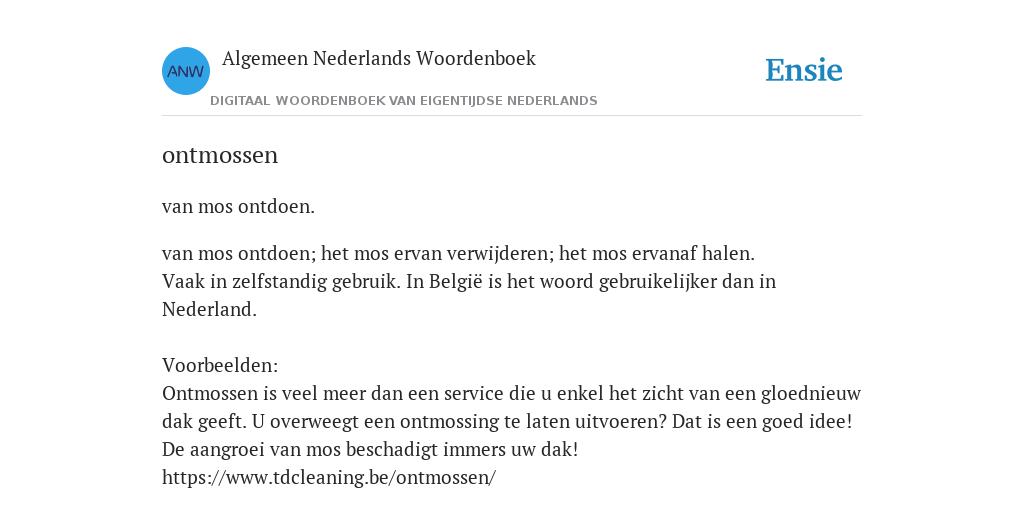 ANW

Algemeen Nederlands Woordenboek

DIGITAAL WOORDENBOEK VAN EIGENTIJDSE NEDERLANDS

Ensie

ontmossen

van mos ontdoen.

van mos ontdoen; het mos ervan verwijderen; het mos ervanaf halen.
Vaak in zelfstandig gebruik. In België is het woord gebruikelijker dan in Nederland.

Voorbeelden:
Ontmossen is veel meer dan een service die u enkel het zicht van een gloednieuw dak geeft. U overweegt een ontmossing te laten uitvoeren? Dat is een goed idee! De aangroei van mos beschadigt immers uw dak!
https://www.tdcleaning.be/ontmossen/